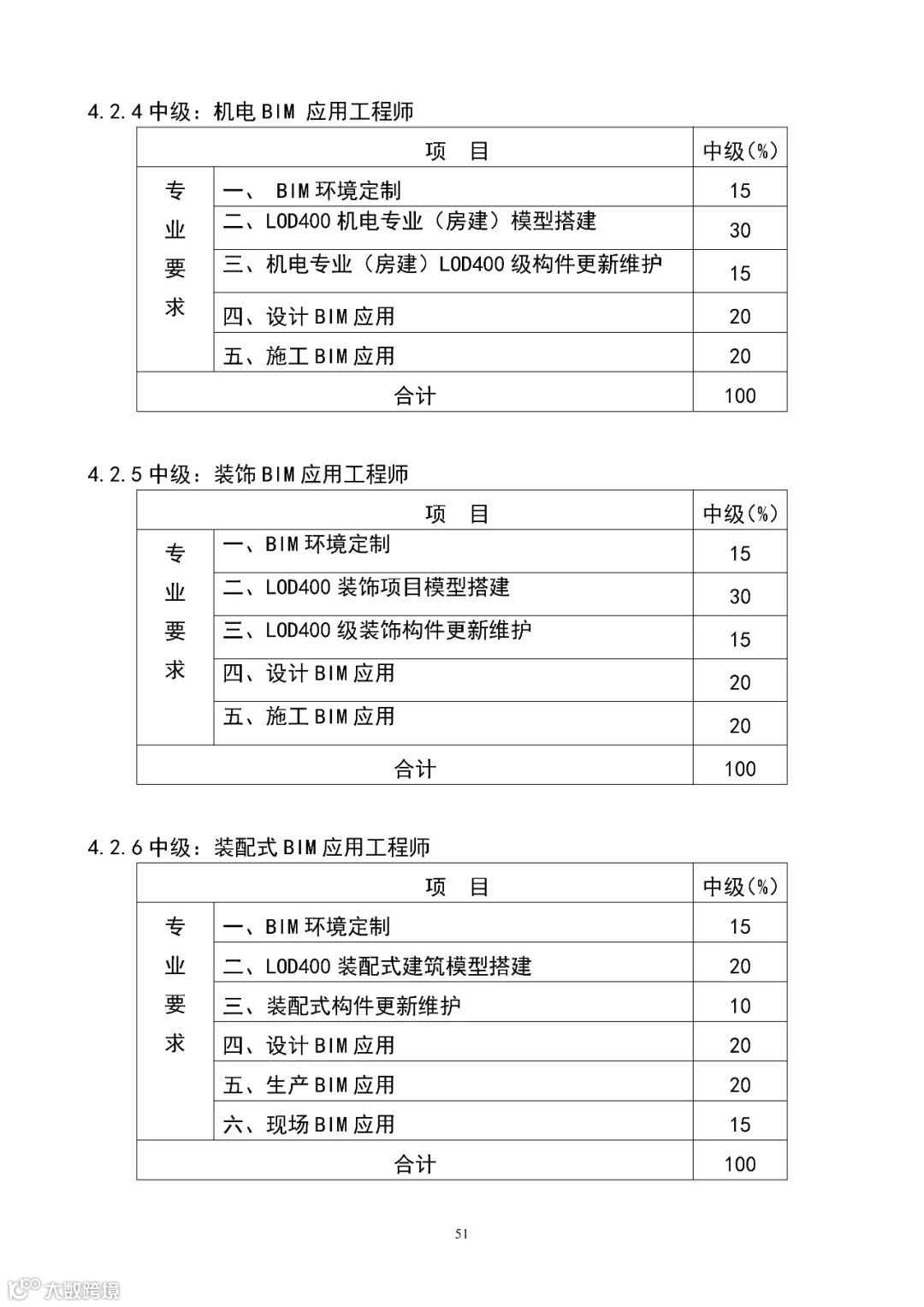 4.2.4 中级：机电 BIM 应用工程师

| 项　目 | | 中级(%) |
|---|---|---|
| 专业要求 | 一、 BIM 环境定制 | 15 |
| | 二、LOD400 机电专业（房建）模型搭建 | 30 |
| | 三、机电专业（房建）LOD400 级构件更新维护 | 15 |
| | 四、设计 BIM 应用 | 20 |
| | 五、施工 BIM 应用 | 20 |
| 合计 | | 100 |

4.2.5 中级：装饰 BIM 应用工程师

| 项　目 | | 中级(%) |
|---|---|---|
| 专业要求 | 一、BIM 环境定制 | 15 |
| | 二、LOD400 装饰项目模型搭建 | 30 |
| | 三、LOD400 级装饰构件更新维护 | 15 |
| | 四、设计 BIM 应用 | 20 |
| | 五、施工 BIM 应用 | 20 |
| 合计 | | 100 |

4.2.6 中级：装配式 BIM 应用工程师

| 项　目 | | 中级(%) |
|---|---|---|
| 专业要求 | 一、BIM 环境定制 | 15 |
| | 二、LOD400 装配式建筑模型搭建 | 20 |
| | 三、装配式构件更新维护 | 10 |
| | 四、设计 BIM 应用 | 20 |
| | 五、生产 BIM 应用 | 20 |
| | 六、现场 BIM 应用 | 15 |
| 合计 | | 100 |

51

大数跨境